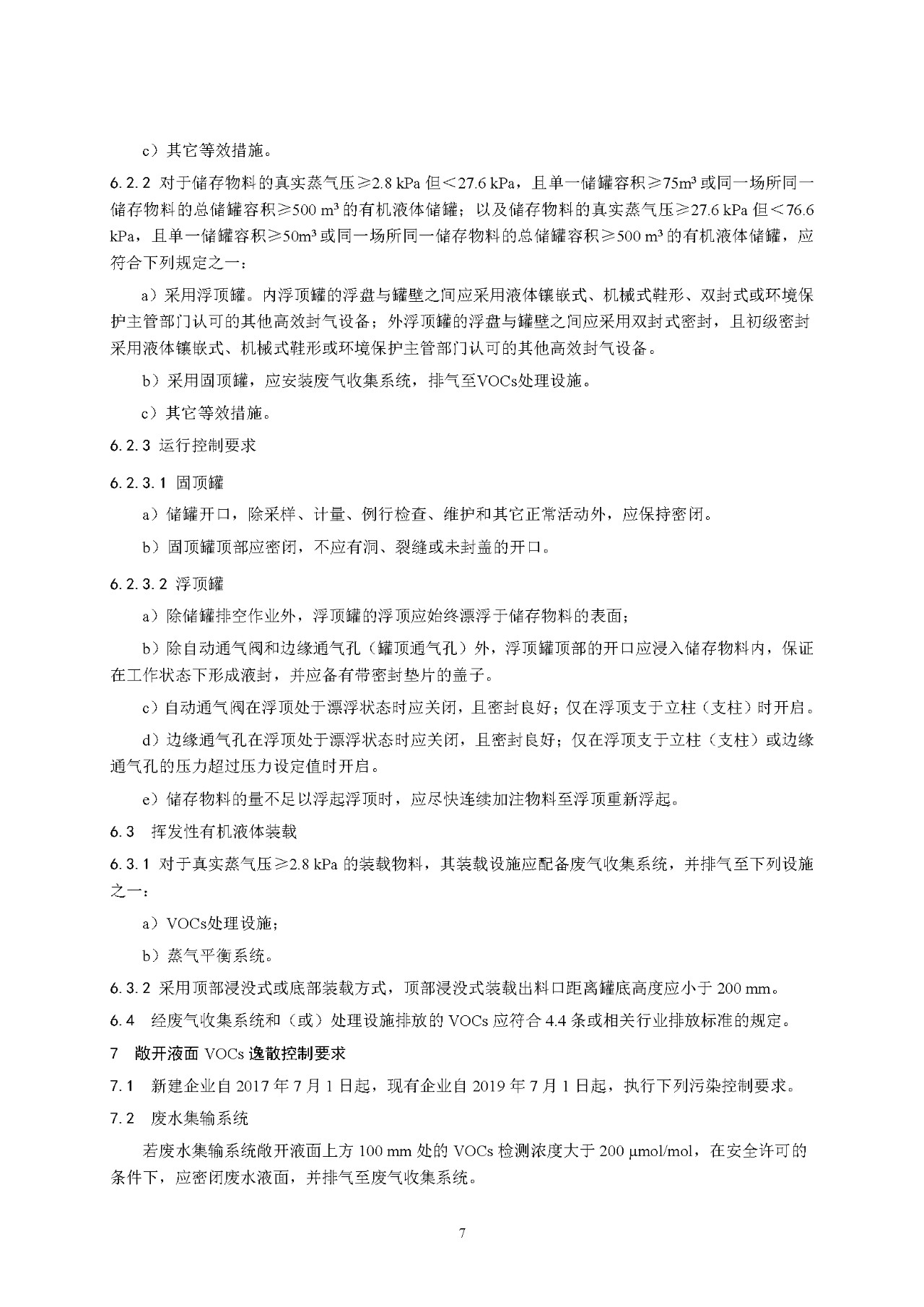 c）其它等效措施。

6.2.2 对于储存物料的真实蒸气压≥2.8 kPa 但＜27.6 kPa，且单一储罐容积≥75m³ 或同一场所同一储存物料的总储罐容积≥500 m³ 的有机液体储罐；以及储存物料的真实蒸气压≥27.6 kPa 但＜76.6 kPa，且单一储罐容积≥50m³ 或同一场所同一储存物料的总储罐容积≥500 m³ 的有机液体储罐，应符合下列规定之一：

a）采用浮顶罐。内浮顶罐的浮盘与罐壁之间应采用液体镶嵌式、机械式鞋形、双封式或环境保护主管部门认可的其他高效封气设备；外浮顶罐的浮盘与罐壁之间应采用双封式密封，且初级密封采用液体镶嵌式、机械式鞋形或环境保护主管部门认可的其他高效封气设备。

b）采用固顶罐，应安装废气收集系统，排气至VOCs处理设施。

c）其它等效措施。

6.2.3 运行控制要求

6.2.3.1 固顶罐

a）储罐开口，除采样、计量、例行检查、维护和其它正常活动外，应保持密闭。

b）固顶罐顶部应密闭，不应有洞、裂缝或未封盖的开口。

6.2.3.2 浮顶罐

a）除储罐排空作业外，浮顶罐的浮顶应始终漂浮于储存物料的表面；

b）除自动通气阀和边缘通气孔（罐顶通气孔）外，浮顶罐顶部的开口应浸入储存物料内，保证在工作状态下形成液封，并应备有带密封垫片的盖子。

c）自动通气阀在浮顶处于漂浮状态时应关闭，且密封良好；仅在浮顶支于立柱（支柱）时开启。

d）边缘通气孔在浮顶处于漂浮状态时应关闭，且密封良好；仅在浮顶支于立柱（支柱）或边缘通气孔的压力超过压力设定值时开启。

e）储存物料的量不足以浮起浮顶时，应尽快连续加注物料至浮顶重新浮起。

6.3 挥发性有机液体装载

6.3.1 对于真实蒸气压≥2.8 kPa 的装载物料，其装载设施应配备废气收集系统，并排气至下列设施之一：

a）VOCs处理设施；

b）蒸气平衡系统。

6.3.2 采用顶部浸没式或底部装载方式，顶部浸没式装载出料口距离罐底高度应小于 200 mm。

6.4 经废气收集系统和（或）处理设施排放的 VOCs 应符合 4.4 条或相关行业排放标准的规定。

7 敞开液面 VOCs 逸散控制要求

7.1 新建企业自 2017 年 7 月 1 日起，现有企业自 2019 年 7 月 1 日起，执行下列污染控制要求。

7.2 废水集输系统

若废水集输系统敞开液面上方 100 mm 处的 VOCs 检测浓度大于 200 μmol/mol，在安全许可的条件下，应密闭废水液面，并排气至废气收集系统。

7